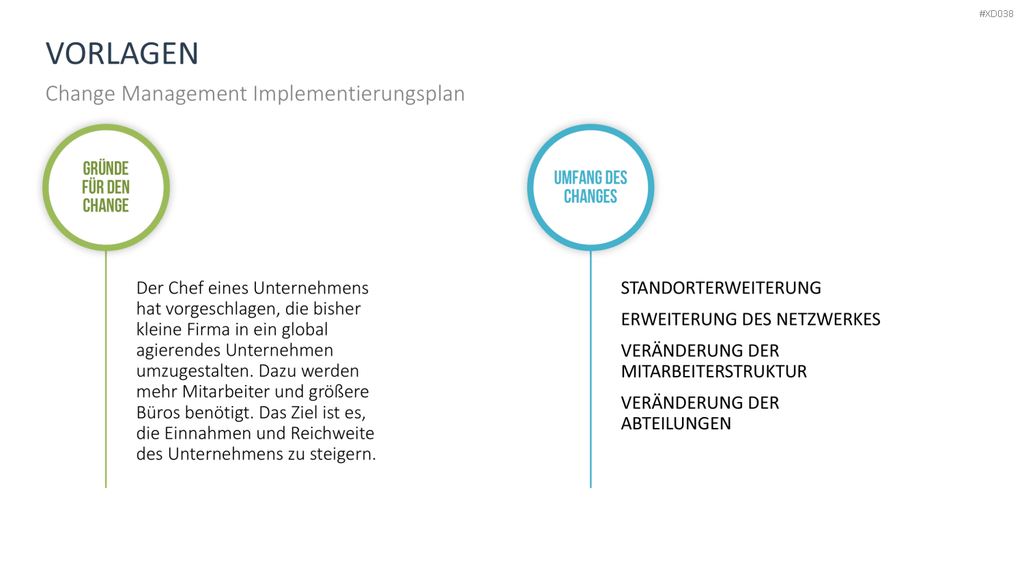 #XD038

VORLAGEN

Change Management Implementierungsplan

GRÜNDE FÜR DEN CHANGE

Der Chef eines Unternehmens hat vorgeschlagen, die bisher kleine Firma in ein global agierendes Unternehmen umzugestalten. Dazu werden mehr Mitarbeiter und größere Büros benötigt. Das Ziel ist es, die Einnahmen und Reichweite des Unternehmens zu steigern.

UMFANG DES CHANGES

STANDORTERWEITERUNG

ERWEITERUNG DES NETZWERKES

VERÄNDERUNG DER MITARBEITERSTRUKTUR

VERÄNDERUNG DER ABTEILUNGEN